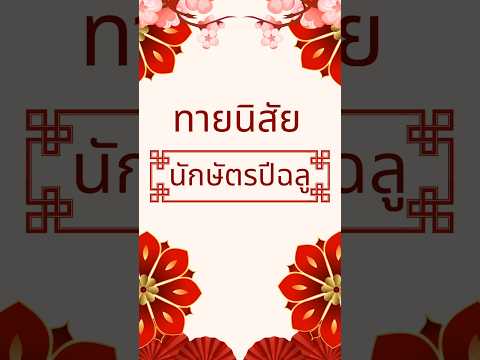 ทายนิสัย
นักษัตรปีฉลู